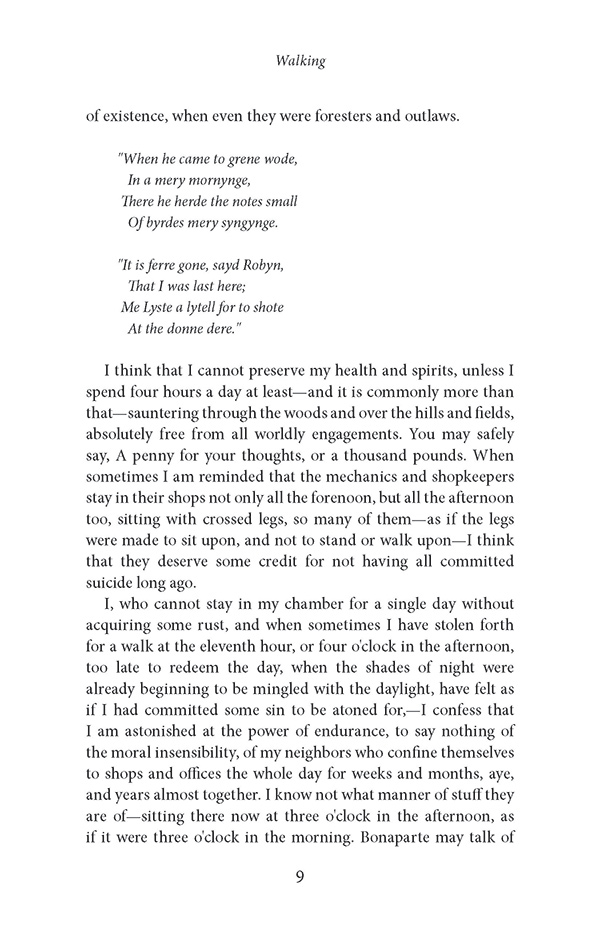 Walking

of existence, when even they were foresters and outlaws.

"When he came to grene wode,
In a mery mornynge,
There he herde the notes small
Of byrdes mery syngynge.

"It is ferre gone, sayd Robyn,
That I was last here;
Me Lyste a lytell for to shote
At the donne dere."

I think that I cannot preserve my health and spirits, unless I spend four hours a day at least—and it is commonly more than that—sauntering through the woods and over the hills and fields, absolutely free from all worldly engagements. You may safely say, A penny for your thoughts, or a thousand pounds. When sometimes I am reminded that the mechanics and shopkeepers stay in their shops not only all the forenoon, but all the afternoon too, sitting with crossed legs, so many of them—as if the legs were made to sit upon, and not to stand or walk upon—I think that they deserve some credit for not having all committed suicide long ago.

I, who cannot stay in my chamber for a single day without acquiring some rust, and when sometimes I have stolen forth for a walk at the eleventh hour, or four o'clock in the afternoon, too late to redeem the day, when the shades of night were already beginning to be mingled with the daylight, have felt as if I had committed some sin to be atoned for,—I confess that I am astonished at the power of endurance, to say nothing of the moral insensibility, of my neighbors who confine themselves to shops and offices the whole day for weeks and months, aye, and years almost together. I know not what manner of stuff they are of—sitting there now at three o'clock in the afternoon, as if it were three o'clock in the morning. Bonaparte may talk of

9